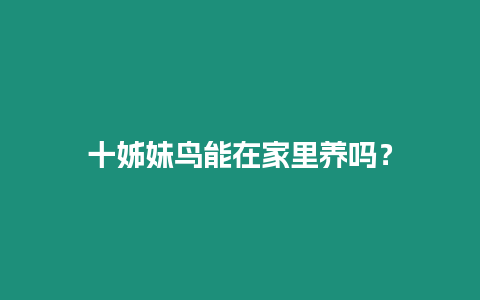 十姊妹鸟能在家里养吗？